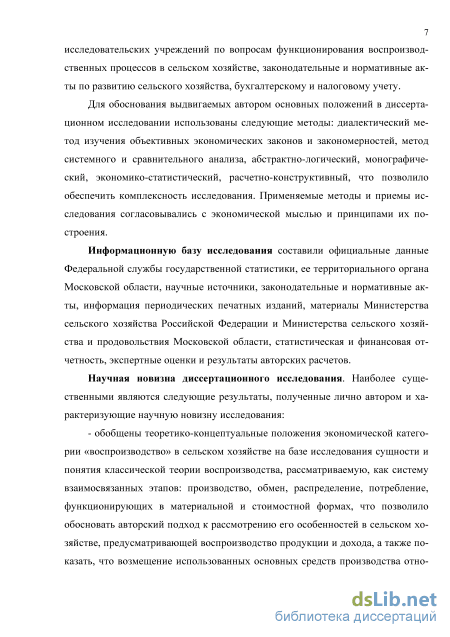 7

исследовательских учреждений по вопросам функционирования воспроизводственных процессов в сельском хозяйстве, законодательные и нормативные акты по развитию сельского хозяйства, бухгалтерскому и налоговому учету.

Для обоснования выдвигаемых автором основных положений в диссертационном исследовании использованы следующие методы: диалектический метод изучения объективных экономических законов и закономерностей, метод системного и сравнительного анализа, абстрактно-логический, монографический, экономико-статистический, расчетно-конструктивный, что позволило обеспечить комплексность исследования. Применяемые методы и приемы исследования согласовывались с экономической мыслью и принципами их построения.

Информационную базу исследования составили официальные данные Федеральной службы государственной статистики, ее территориального органа Московской области, научные источники, законодательные и нормативные акты, информация периодических печатных изданий, материалы Министерства сельского хозяйства Российской Федерации и Министерства сельского хозяйства и продовольствия Московской области, статистическая и финансовая отчетность, экспертные оценки и результаты авторских расчетов.

Научная новизна диссертационного исследования. Наиболее существенными являются следующие результаты, полученные лично автором и характеризующие научную новизну исследования:

- обобщены теоретико-концептуальные положения экономической категории «воспроизводство» в сельском хозяйстве на базе исследования сущности и понятия классической теории воспроизводства, рассматриваемую, как систему взаимосвязанных этапов: производство, обмен, распределение, потребление, функционирующих в материальной и стоимостной формах, что позволило обосновать авторский подход к рассмотрению его особенностей в сельском хозяйстве, предусматривающей воспроизводство продукции и дохода, а также показать, что возмещение использованных основных средств производства отно-

dsLib.net
библиотека диссертаций